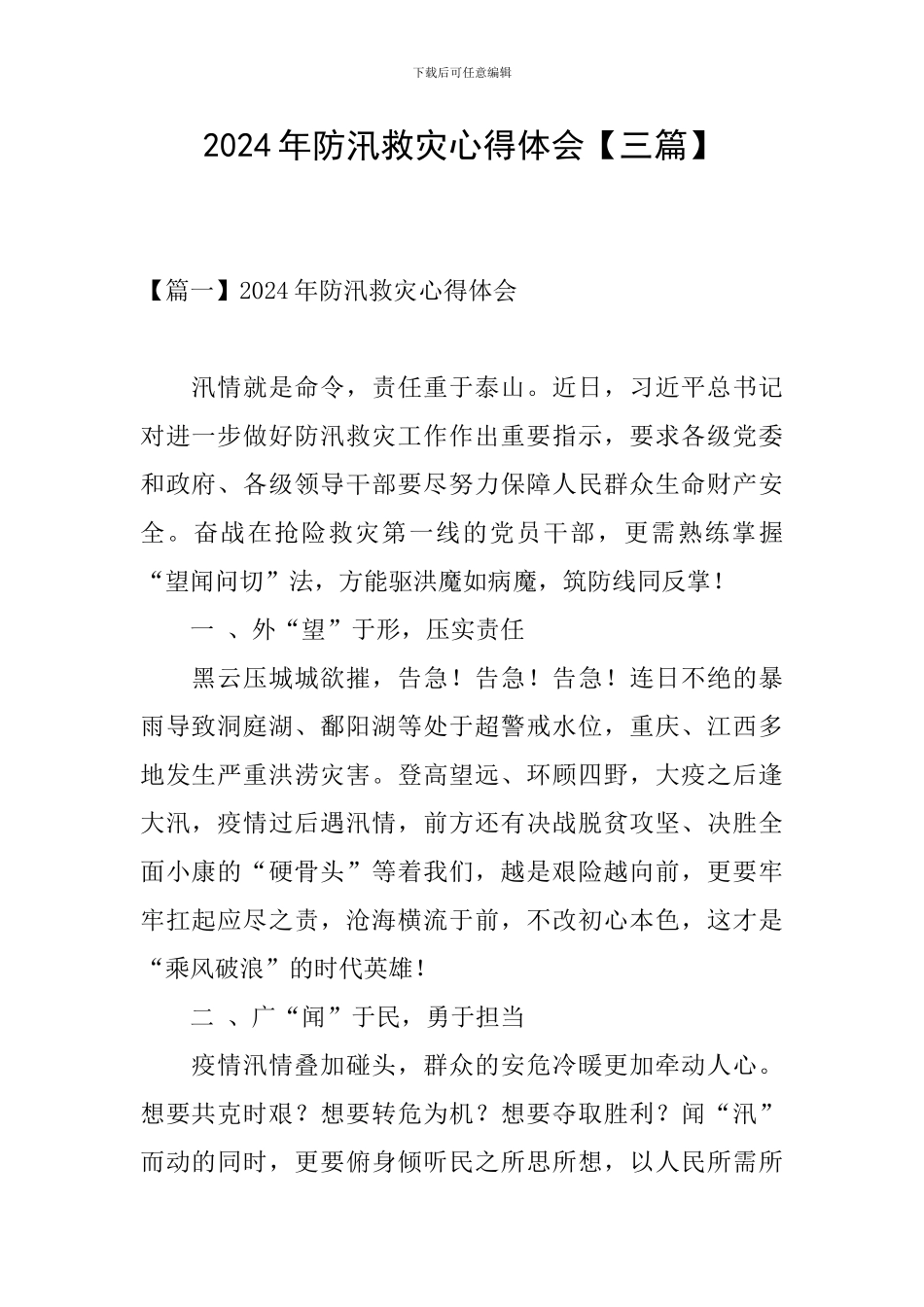 下载后可任意编辑

2024年防汛救灾心得体会【三篇】

【篇一】2024年防汛救灾心得体会

汛情就是命令，责任重于泰山。近日，习近平总书记对进一步做好防汛救灾工作作出重要指示，要求各级党委和政府、各级领导干部要尽努力保障人民群众生命财产安全。奋战在抢险救灾第一线的党员干部，更需熟练掌握“望闻问切”法，方能驱洪魔如病魔，筑防线同反掌！

一 、外“望”于形，压实责任

黑云压城城欲摧，告急！告急！告急！连日不绝的暴雨导致洞庭湖、鄱阳湖等处于超警戒水位，重庆、江西多地发生严重洪涝灾害。登高望远、环顾四野，大疫之后逢大汛，疫情过后遇汛情，前方还有决战脱贫攻坚、决胜全面小康的“硬骨头”等着我们，越是艰险越向前，更要牢牢扛起应尽之责，沧海横流于前，不改初心本色，这才是“乘风破浪”的时代英雄！

二 、广“闻”于民，勇于担当

疫情汛情叠加碰头，群众的安危冷暖更加牵动人心。想要共克时艰？想要转危为机？想要夺取胜利？闻“汛”而动的同时，更要俯身倾听民之所思所想，以人民所需所